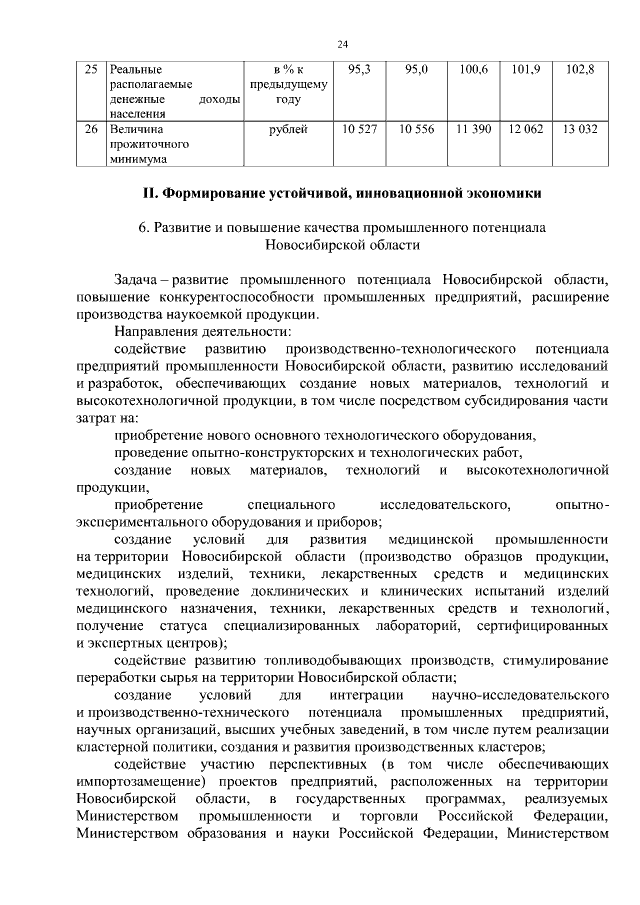 24

| 25 | Реальные располагаемые денежные доходы населения | в % к предыдущему году | 95,3 | 95,0 | 100,6 | 101,9 | 102,8 |
|---|---|---|---|---|---|---|---|
| 26 | Величина прожиточного минимума | рублей | 10 527 | 10 556 | 11 390 | 12 062 | 13 032 |

II. Формирование устойчивой, инновационной экономики

6. Развитие и повышение качества промышленного потенциала Новосибирской области

Задача – развитие промышленного потенциала Новосибирской области, повышение конкурентоспособности промышленных предприятий, расширение производства наукоемкой продукции.

Направления деятельности:

содействие развитию производственно-технологического потенциала предприятий промышленности Новосибирской области, развитию исследований и разработок, обеспечивающих создание новых материалов, технологий и высокотехнологичной продукции, в том числе посредством субсидирования части затрат на:

приобретение нового основного технологического оборудования,

проведение опытно-конструкторских и технологических работ,

создание новых материалов, технологий и высокотехнологичной продукции,

приобретение специального исследовательского, опытно-экспериментального оборудования и приборов;

создание условий для развития медицинской промышленности на территории Новосибирской области (производство образцов продукции, медицинских изделий, техники, лекарственных средств и медицинских технологий, проведение доклинических и клинических испытаний изделий медицинского назначения, техники, лекарственных средств и технологий, получение статуса специализированных лабораторий, сертифицированных и экспертных центров);

содействие развитию топливодобывающих производств, стимулирование переработки сырья на территории Новосибирской области;

создание условий для интеграции научно-исследовательского и производственно-технического потенциала промышленных предприятий, научных организаций, высших учебных заведений, в том числе путем реализации кластерной политики, создания и развития производственных кластеров;

содействие участию перспективных (в том числе обеспечивающих импортозамещение) проектов предприятий, расположенных на территории Новосибирской области, в государственных программах, реализуемых Министерством промышленности и торговли Российской Федерации, Министерством образования и науки Российской Федерации, Министерством